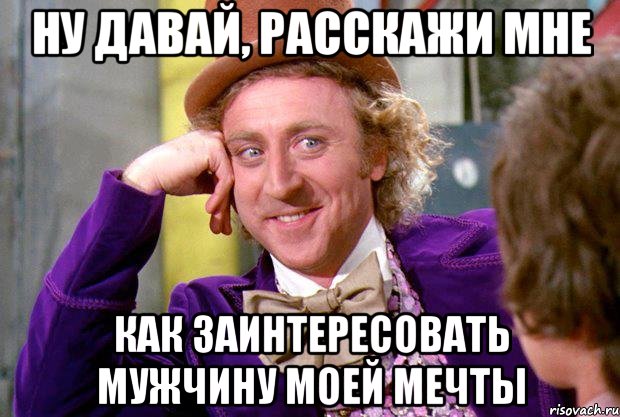 НУ ДАВАЙ, РАССКАЖИ МНЕ

КАК ЗАИНТЕРЕСОВАТЬ МУЖЧИНУ МОЕЙ МЕЧТЫ

risovach.ru